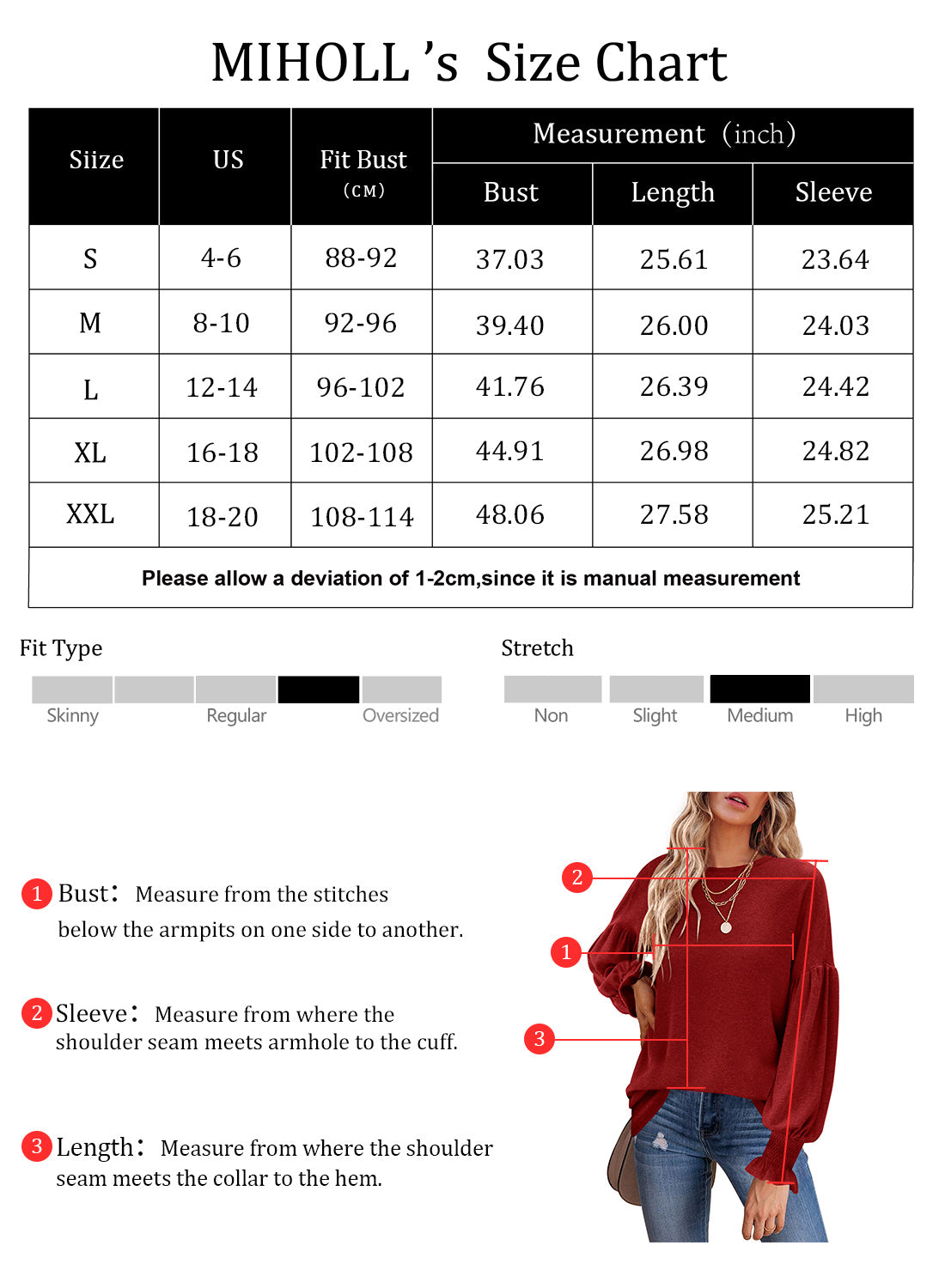 MIHOLL 's Size Chart

| Siize | US | Fit Bust (CM) | Measurement (inch) Bust | Measurement (inch) Length | Measurement (inch) Sleeve |
|---|---|---|---|---|---|
| S | 4-6 | 88-92 | 37.03 | 25.61 | 23.64 |
| M | 8-10 | 92-96 | 39.40 | 26.00 | 24.03 |
| L | 12-14 | 96-102 | 41.76 | 26.39 | 24.42 |
| XL | 16-18 | 102-108 | 44.91 | 26.98 | 24.82 |
| XXL | 18-20 | 108-114 | 48.06 | 27.58 | 25.21 |

Please allow a deviation of 1-2cm,since it is manual measurement

Fit Type
Skinny Regular Oversized

Stretch
Non Slight Medium High

1 Bust: Measure from the stitches below the armpits on one side to another.

2 Sleeve: Measure from where the shoulder seam meets armhole to the cuff.

3 Length: Measure from where the shoulder seam meets the collar to the hem.

2
1
3